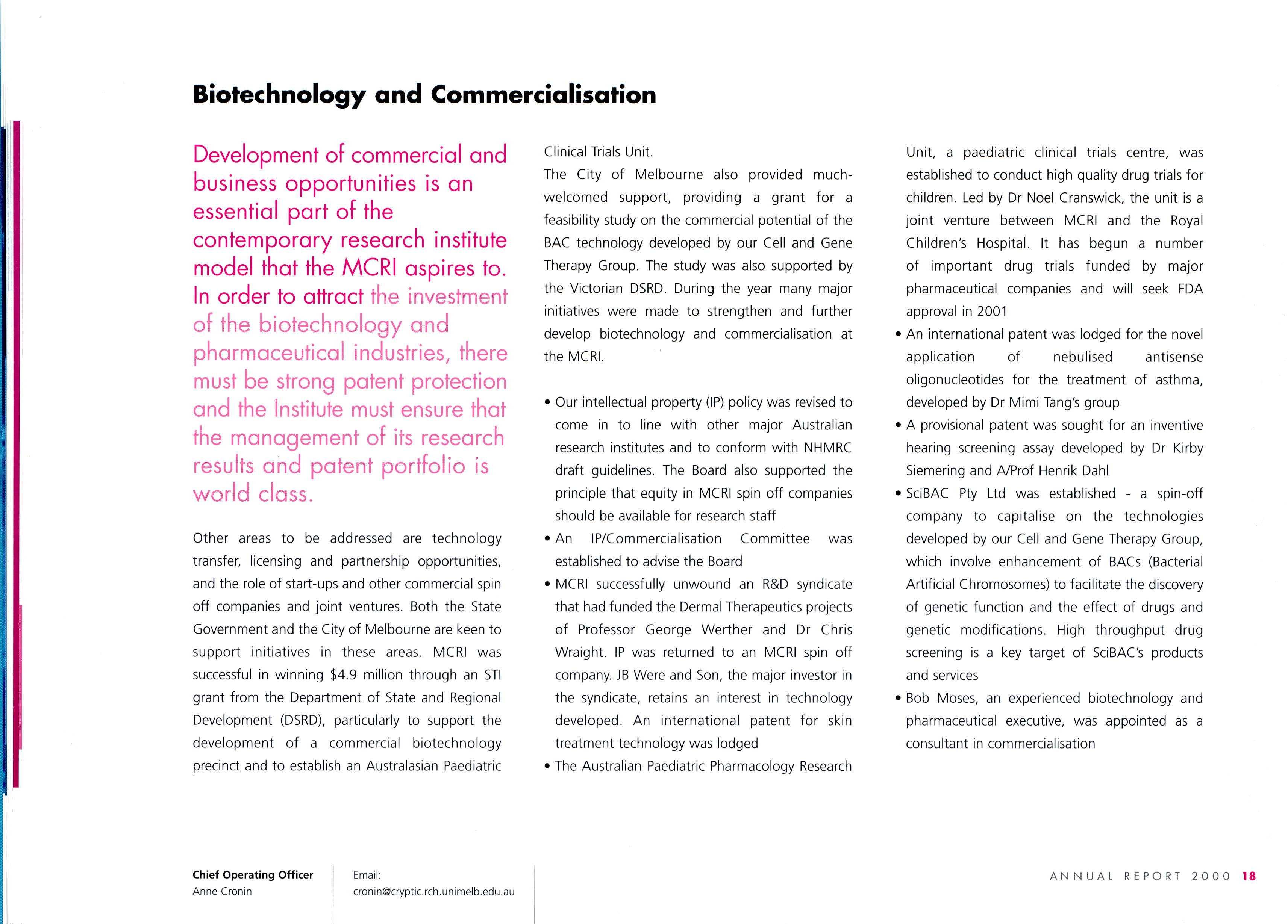 Biotechnology and Commercialisation

Development of commercial and business opportunities is an essential part of the contemporary research institute model that the MCRI aspires to. In order to attract the investment of the biotechnology and pharmaceutical industries, there must be strong patent protection and the Institute must ensure that the management of its research results and patent portfolio is world class.

Other areas to be addressed are technology transfer, licensing and partnership opportunities, and the role of start-ups and other commercial spin off companies and joint ventures. Both the State Government and the City of Melbourne are keen to support initiatives in these areas. MCRI was successful in winning $4.9 million through an STI grant from the Department of State and Regional Development (DSRD), particularly to support the development of a commercial biotechnology precinct and to establish an Australasian Paediatric Clinical Trials Unit.

The City of Melbourne also provided much-welcomed support, providing a grant for a feasibility study on the commercial potential of the BAC technology developed by our Cell and Gene Therapy Group. The study was also supported by the Victorian DSRD. During the year many major initiatives were made to strengthen and further develop biotechnology and commercialisation at the MCRI.

• Our intellectual property (IP) policy was revised to come in to line with other major Australian research institutes and to conform with NHMRC draft guidelines. The Board also supported the principle that equity in MCRI spin off companies should be available for research staff
• An IP/Commercialisation Committee was established to advise the Board
• MCRI successfully unwound an R&D syndicate that had funded the Dermal Therapeutics projects of Professor George Werther and Dr Chris Wraight. IP was returned to an MCRI spin off company. JB Were and Son, the major investor in the syndicate, retains an interest in technology developed. An international patent for skin treatment technology was lodged
• The Australian Paediatric Pharmacology Research Unit, a paediatric clinical trials centre, was established to conduct high quality drug trials for children. Led by Dr Noel Cranswick, the unit is a joint venture between MCRI and the Royal Children's Hospital. It has begun a number of important drug trials funded by major pharmaceutical companies and will seek FDA approval in 2001
• An international patent was lodged for the novel application of nebulised antisense oligonucleotides for the treatment of asthma, developed by Dr Mimi Tang's group
• A provisional patent was sought for an inventive hearing screening assay developed by Dr Kirby Siemering and A/Prof Henrik Dahl
• SciBAC Pty Ltd was established - a spin-off company to capitalise on the technologies developed by our Cell and Gene Therapy Group, which involve enhancement of BACs (Bacterial Artificial Chromosomes) to facilitate the discovery of genetic function and the effect of drugs and genetic modifications. High throughput drug screening is a key target of SciBAC's products and services
• Bob Moses, an experienced biotechnology and pharmaceutical executive, was appointed as a consultant in commercialisation

Chief Operating Officer
Anne Cronin

Email:
cronin@cryptic.rch.unimelb.edu.au

ANNUAL REPORT 2000 18